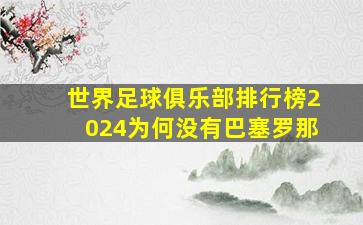 世界足球俱乐部排行榜2024为何没有巴塞罗那